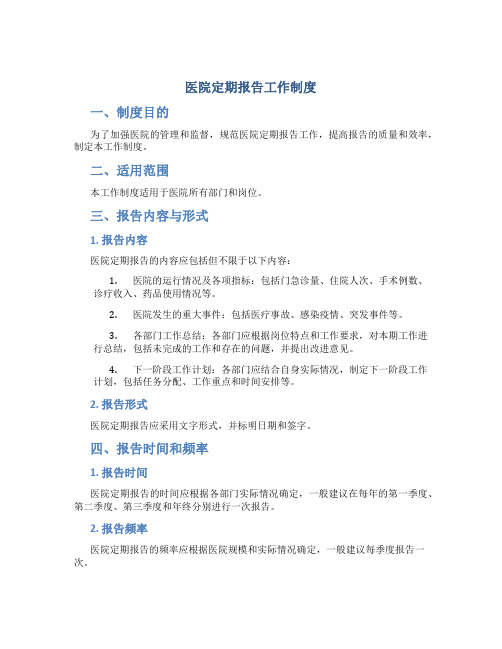 医院定期报告工作制度

一、制度目的

为了加强医院的管理和监督，规范医院定期报告工作，提高报告的质量和效率，制定本工作制度。

二、适用范围

本工作制度适用于医院所有部门和岗位。

三、报告内容与形式

1. 报告内容

医院定期报告的内容应包括但不限于以下内容：

1. 医院的运行情况及各项指标：包括门急诊量、住院人次、手术例数、诊疗收入、药品使用情况等。

2. 医院发生的重大事件：包括医疗事故、感染疫情、突发事件等。

3. 各部门工作总结：各部门应根据岗位特点和工作要求，对本期工作进行总结，包括未完成的工作和存在的问题，并提出改进意见。

4. 下一阶段工作计划：各部门应结合自身实际情况，制定下一阶段工作计划，包括任务分配、工作重点和时间安排等。

2. 报告形式

医院定期报告应采用文字形式，并标明日期和签字。

四、报告时间和频率

1. 报告时间

医院定期报告的时间应根据各部门实际情况确定，一般建议在每年的第一季度、第二季度、第三季度和年终分别进行一次报告。

2. 报告频率

医院定期报告的频率应根据医院规模和实际情况确定，一般建议每季度报告一次。